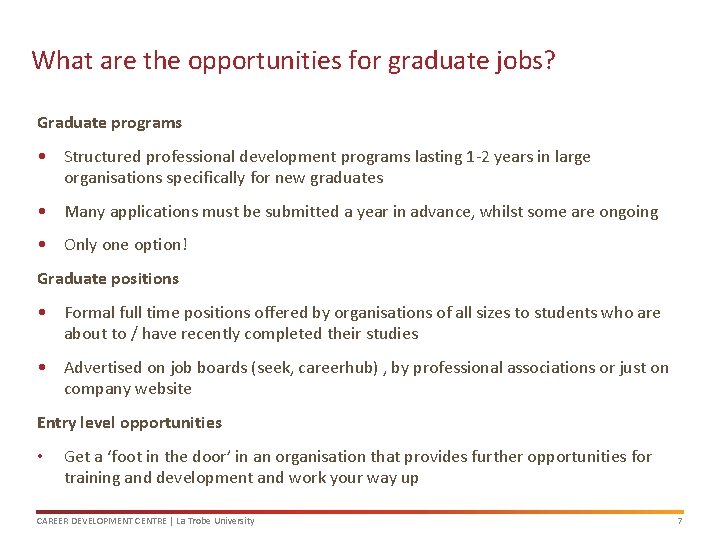 What are the opportunities for graduate jobs?

Graduate programs

• Structured professional development programs lasting 1-2 years in large organisations specifically for new graduates

• Many applications must be submitted a year in advance, whilst some are ongoing

• Only one option!

Graduate positions

• Formal full time positions offered by organisations of all sizes to students who are about to / have recently completed their studies

• Advertised on job boards (seek, careerhub) , by professional associations or just on company website

Entry level opportunities

• Get a 'foot in the door' in an organisation that provides further opportunities for training and development and work your way up

CAREER DEVELOPMENT CENTRE | La Trobe University

7